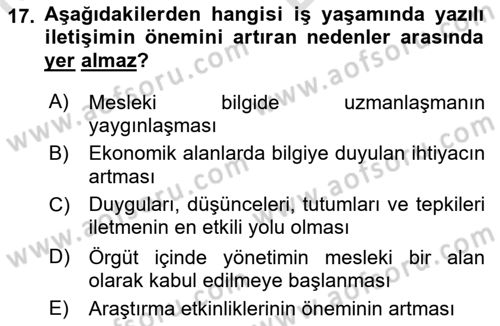 17. Aşağıdakilerden hangisi iş yaşamında yazılı iletişimin önemini artıran nedenler arasında yer almaz?

A) Mesleki bilgide uzmanlaşmanın yaygınlaşması
B) Ekonomik alanlarda bilgiye duyulan ihtiyacın artması
C) Duyguları, düşünceleri, tutumları ve tepkileri iletmenin en etkili yolu olması
D) Örgüt içinde yönetimin mesleki bir alan olarak kabul edilmeye başlanması
E) Araştırma etkinliklerinin öneminin artması

www.aofsoru.com